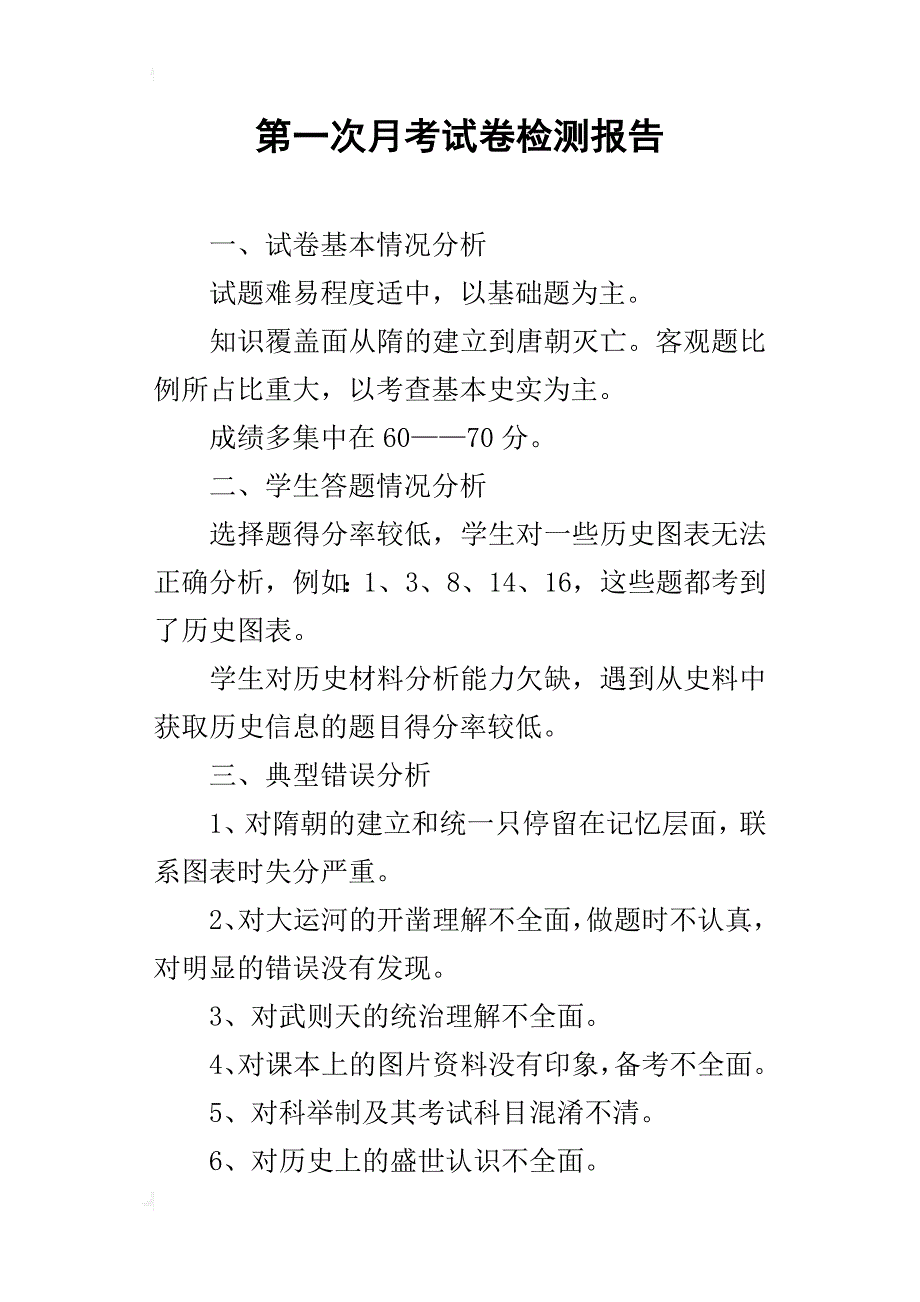 第一次月考试卷检测报告

一、试卷基本情况分析

试题难易程度适中，以基础题为主。

知识覆盖面从隋的建立到唐朝灭亡。客观题比例所占比重大，以考查基本史实为主。

成绩多集中在60——70分。

二、学生答题情况分析

选择题得分率较低，学生对一些历史图表无法正确分析，例如:1、3、8、14、16，这些题都考到了历史图表。

学生对历史材料分析能力欠缺，遇到从史料中获取历史信息的题目得分率较低。

三、典型错误分析

1、对隋朝的建立和统一只停留在记忆层面，联系图表时失分严重。

2、对大运河的开凿理解不全面，做题时不认真，对明显的错误没有发现。

3、对武则天的统治理解不全面。

4、对课本上的图片资料没有印象，备考不全面。

5、对科举制及其考试科目混淆不清。

6、对历史上的盛世认识不全面。